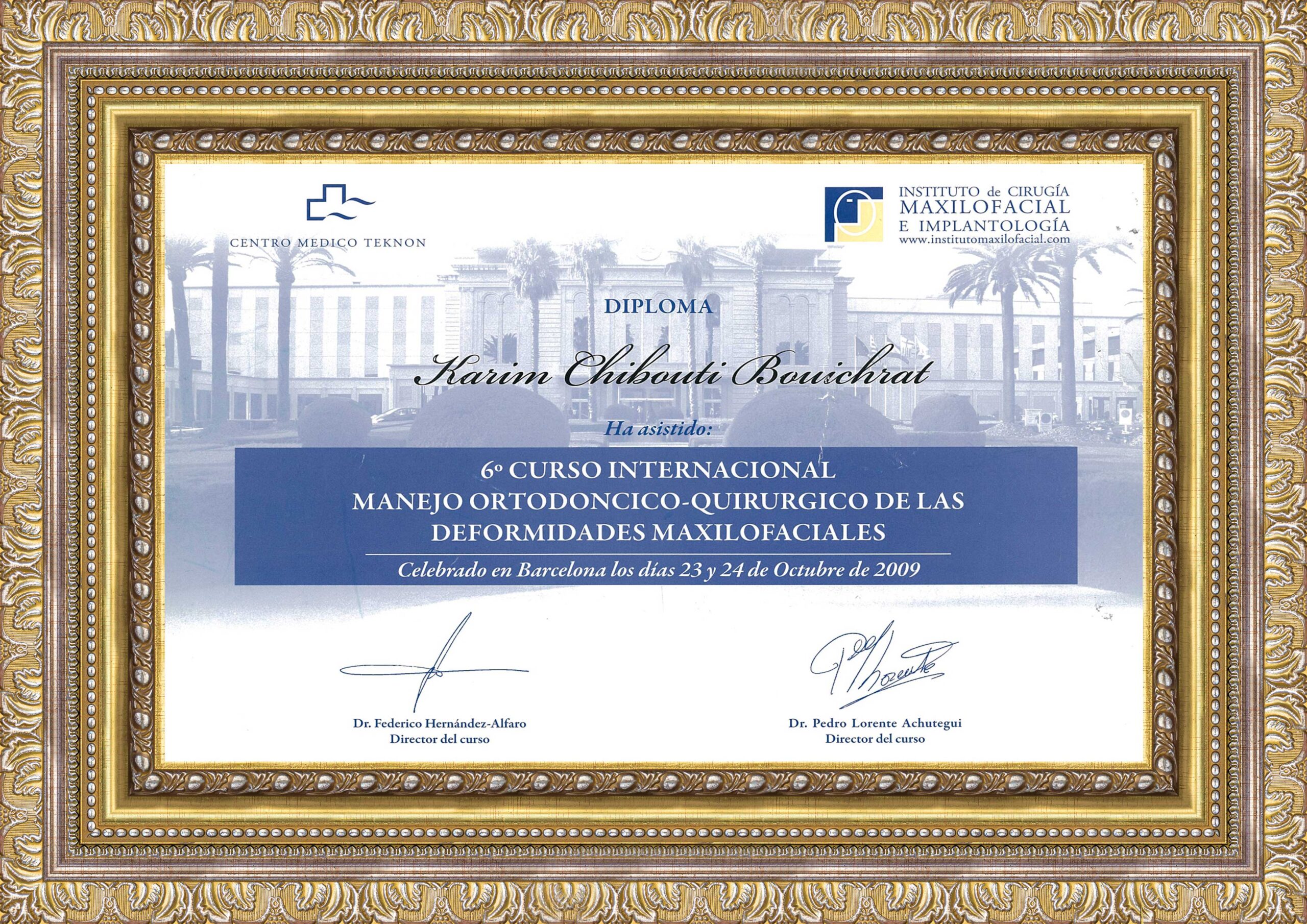 CENTRO MEDICO TEKNON

INSTITUTO de CIRUGÍA MAXILOFACIAL E IMPLANTOLOGÍA
www.institutomaxilofacial.com

DIPLOMA

Karim Chibouti Bouichrat

Ha asistido:

6º CURSO INTERNACIONAL
MANEJO ORTODONCICO-QUIRURGICO DE LAS DEFORMIDADES MAXILOFACIALES

Celebrado en Barcelona los días 23 y 24 de Octubre de 2009

Dr. Federico Hernández-Alfaro
Director del curso

Dr. Pedro Lorente Achutegui
Director del curso